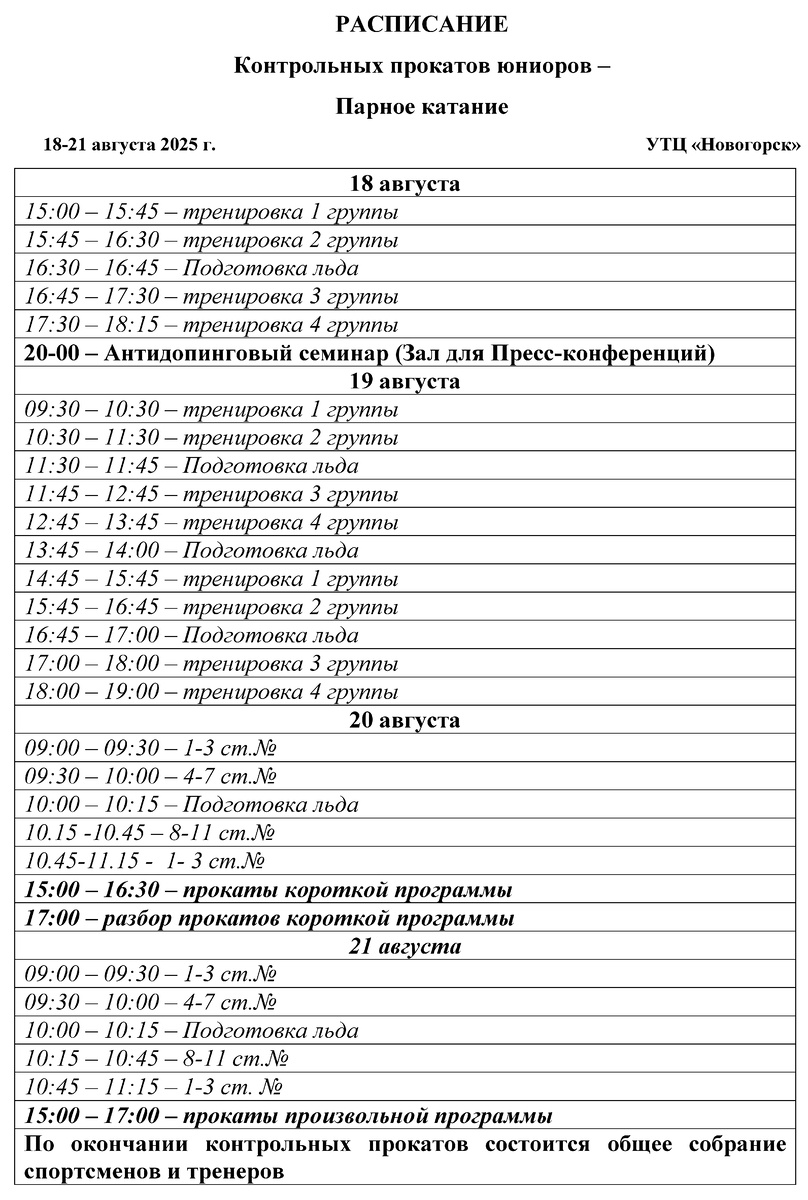 РАСПИСАНИЕ

Контрольных прокатов юниоров –

Парное катание

18-21 августа 2025 г.

УТЦ «Новогорск»

| 18 августа |
|---|
| 15:00 – 15:45 – тренировка 1 группы |
| 15:45 – 16:30 – тренировка 2 группы |
| 16:30 – 16:45 – Подготовка льда |
| 16:45 – 17:30 – тренировка 3 группы |
| 17:30 – 18:15 – тренировка 4 группы |
| 20-00 – Антидопинговый семинар (Зал для Пресс-конференций) |
| 19 августа |
| 09:30 – 10:30 – тренировка 1 группы |
| 10:30 – 11:30 – тренировка 2 группы |
| 11:30 – 11:45 – Подготовка льда |
| 11:45 – 12:45 – тренировка 3 группы |
| 12:45 – 13:45 – тренировка 4 группы |
| 13:45 – 14:00 – Подготовка льда |
| 14:45 – 15:45 – тренировка 1 группы |
| 15:45 – 16:45 – тренировка 2 группы |
| 16:45 – 17:00 – Подготовка льда |
| 17:00 – 18:00 – тренировка 3 группы |
| 18:00 – 19:00 – тренировка 4 группы |
| 20 августа |
| 09:00 – 09:30 – 1-3 ст.№ |
| 09:30 – 10:00 – 4-7 ст.№ |
| 10:00 – 10:15 – Подготовка льда |
| 10.15 -10.45 – 8-11 ст.№ |
| 10.45-11.15 - 1- 3 ст.№ |
| 15:00 – 16:30 – прокаты короткой программы |
| 17:00 – разбор прокатов короткой программы |
| 21 августа |
| 09:00 – 09:30 – 1-3 ст.№ |
| 09:30 – 10:00 – 4-7 ст.№ |
| 10:00 – 10:15 – Подготовка льда |
| 10:15 – 10:45 – 8-11 ст.№ |
| 10:45 – 11:15 – 1-3 ст. № |
| 15:00 – 17:00 – прокаты произвольной программы |
| По окончании контрольных прокатов состоится общее собрание спортсменов и тренеров |